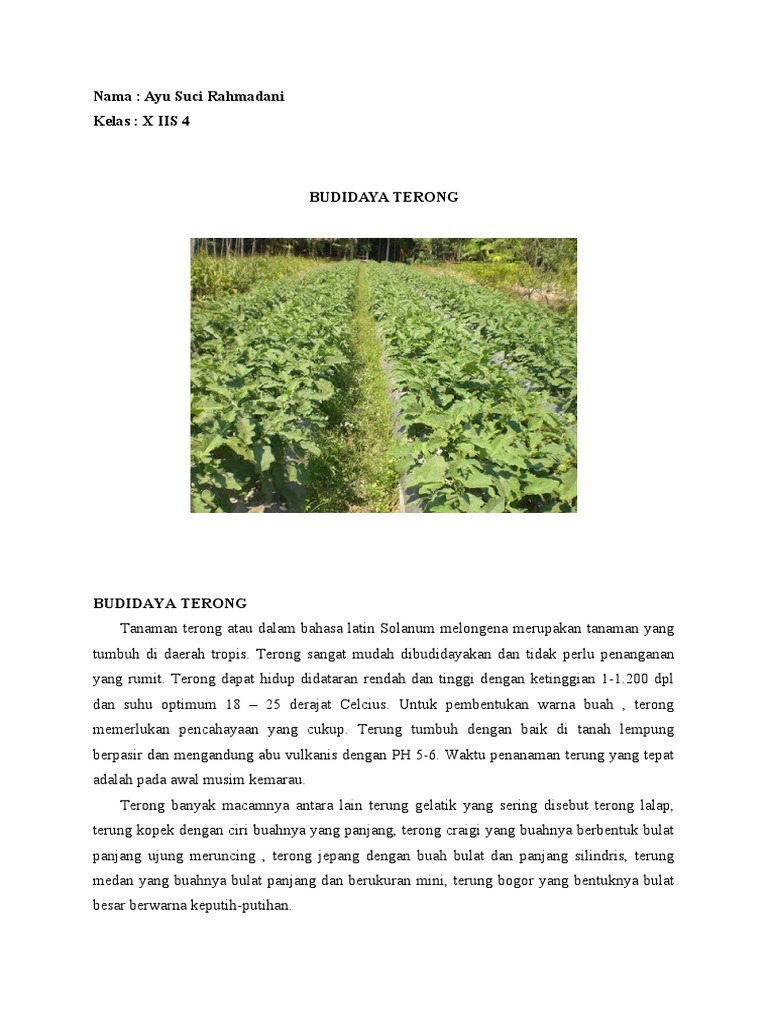 Nama : Ayu Suci Rahmadani
Kelas : X IIS 4

BUDIDAYA TERONG

BUDIDAYA TERONG

Tanaman terong atau dalam bahasa latin Solanum melongena merupakan tanaman yang tumbuh di daerah tropis. Terong sangat mudah dibudidayakan dan tidak perlu penanganan yang rumit. Terong dapat hidup didataran rendah dan tinggi dengan ketinggian 1-1.200 dpl dan suhu optimum 18 – 25 derajat Celcius. Untuk pembentukan warna buah , terong memerlukan pencahayaan yang cukup. Terung tumbuh dengan baik di tanah lempung berpasir dan mengandung abu vulkanis dengan PH 5-6. Waktu penanaman terung yang tepat adalah pada awal musim kemarau.

Terong banyak macamnya antara lain terung gelatik yang sering disebut terong lalap, terung kopek dengan ciri buahnya yang panjang, terong craigi yang buahnya berbentuk bulat panjang ujung meruncing , terong jepang dengan buah bulat dan panjang silindris, terung medan yang buahnya bulat panjang dan berukuran mini, terung bogor yang bentuknya bulat besar berwarna keputih-putihan.